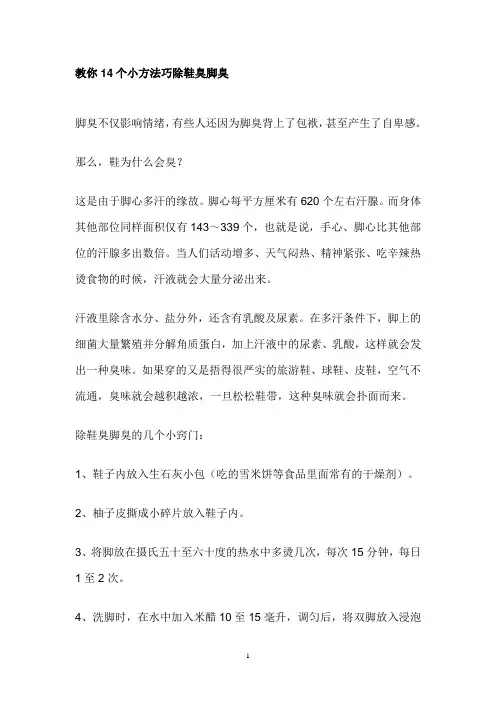 教你14个小方法巧除鞋臭脚臭

脚臭不仅影响情绪，有些人还因为脚臭背上了包袱，甚至产生了自卑感。

那么，鞋为什么会臭？

这是由于脚心多汗的缘故。脚心每平方厘米有620个左右汗腺。而身体其他部位同样面积仅有143～339个，也就是说，手心、脚心比其他部位的汗腺多出数倍。当人们活动增多、天气闷热、精神紧张、吃辛辣热烫食物的时候，汗液就会大量分泌出来。

汗液里除含水分、盐分外，还含有乳酸及尿素。在多汗条件下，脚上的细菌大量繁殖并分解角质蛋白，加上汗液中的尿素、乳酸，这样就会发出一种臭味。如果穿的又是捂得很严实的旅游鞋、球鞋、皮鞋，空气不流通，臭味就会越积越浓，一旦松松鞋带，这种臭味就会扑面而来。

除鞋臭脚臭的几个小窍门：

1、鞋子内放入生石灰小包（吃的雪米饼等食品里面常有的干燥剂）。

2、柚子皮撕成小碎片放入鞋子内。

3、将脚放在摄氏五十至六十度的热水中多烫几次，每次15分钟，每日1至2次。

4、洗脚时，在水中加入米醋10至15毫升，调匀后，将双脚放入浸泡

1